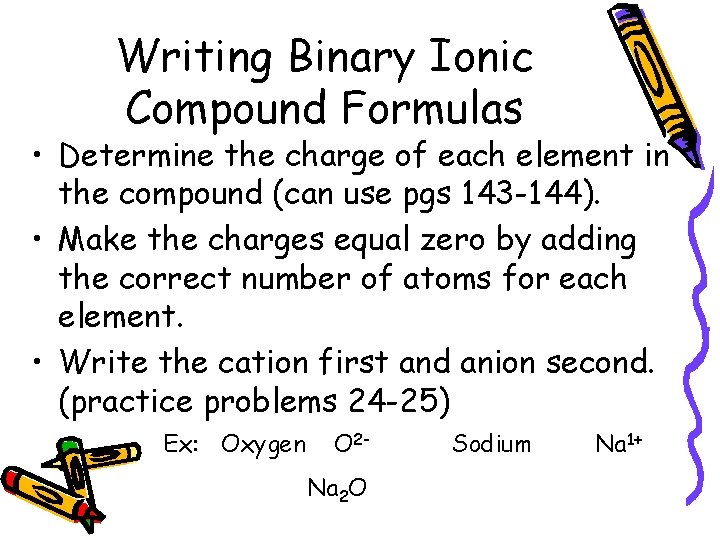 Writing Binary Ionic Compound Formulas

• Determine the charge of each element in the compound (can use pgs 143-144).
• Make the charges equal zero by adding the correct number of atoms for each element.
• Write the cation first and anion second. (practice problems 24-25)

Ex: Oxygen $O^{2-}$ Sodium $Na^{1+}$

$Na_2O$